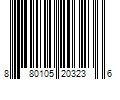 8 80105 20323 6